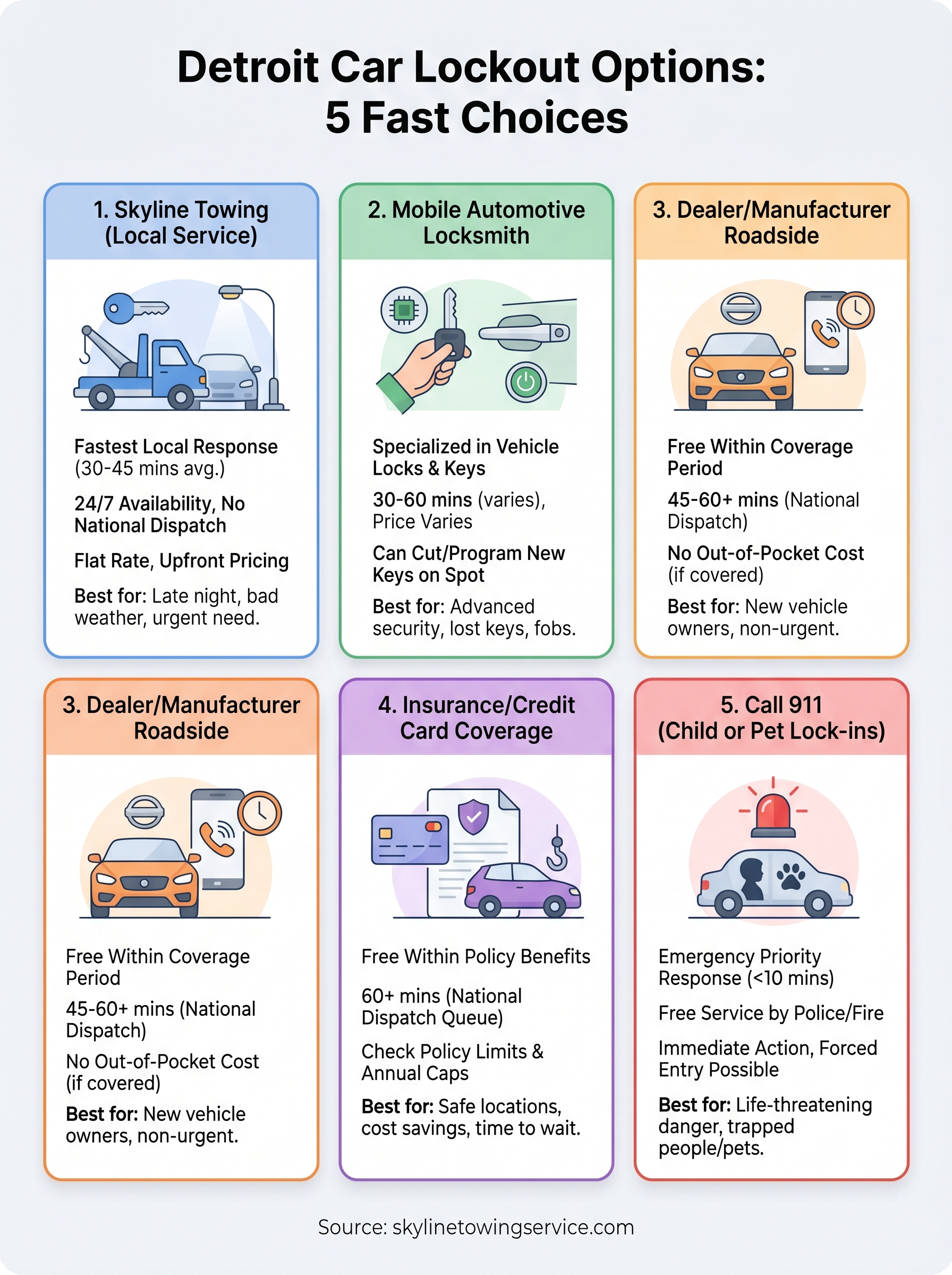 Detroit Car Lockout Options:
5 Fast Choices

1. Skyline Towing (Local Service)

Fastest Local Response (30-45 mins avg.)

24/7 Availability, No National Dispatch

Flat Rate, Upfront Pricing

Best for: Late night, bad weather, urgent need.

2. Mobile Automotive Locksmith

Specialized in Vehicle Locks & Keys

30-60 mins (varies), Price Varies

Can Cut/Program New Keys on Spot

Best for: Advanced security, lost keys, fobs.

3. Dealer/Manufacturer Roadside

Free Within Coverage Period

45-60+ mins (National Dispatch)

No Out-of-Pocket Cost (if covered)

Best for: New vehicle owners, non-urgent.

3. Dealer/Manufacturer Roadside

Free Within Coverage Period

45-60+ mins (National Dispatch)

No Out-of-Pocket Cost (if covered)

Best for: New vehicle owners, non-urgent.

4. Insurance/Credit Card Coverage

Free Within Policy Benefits

60+ mins (National Dispatch Queue)

Check Policy Limits & Annual Caps

Best for: Safe locations, cost savings, time to wait.

5. Call 911 (Child or Pet Lock-ins)

Emergency Priority Response (<10 mins)

Free Service by Police/Fire

Immediate Action, Forced Entry Possible

Best for: Life-threatening danger, trapped people/pets.

Source: skylinetowingservice.com